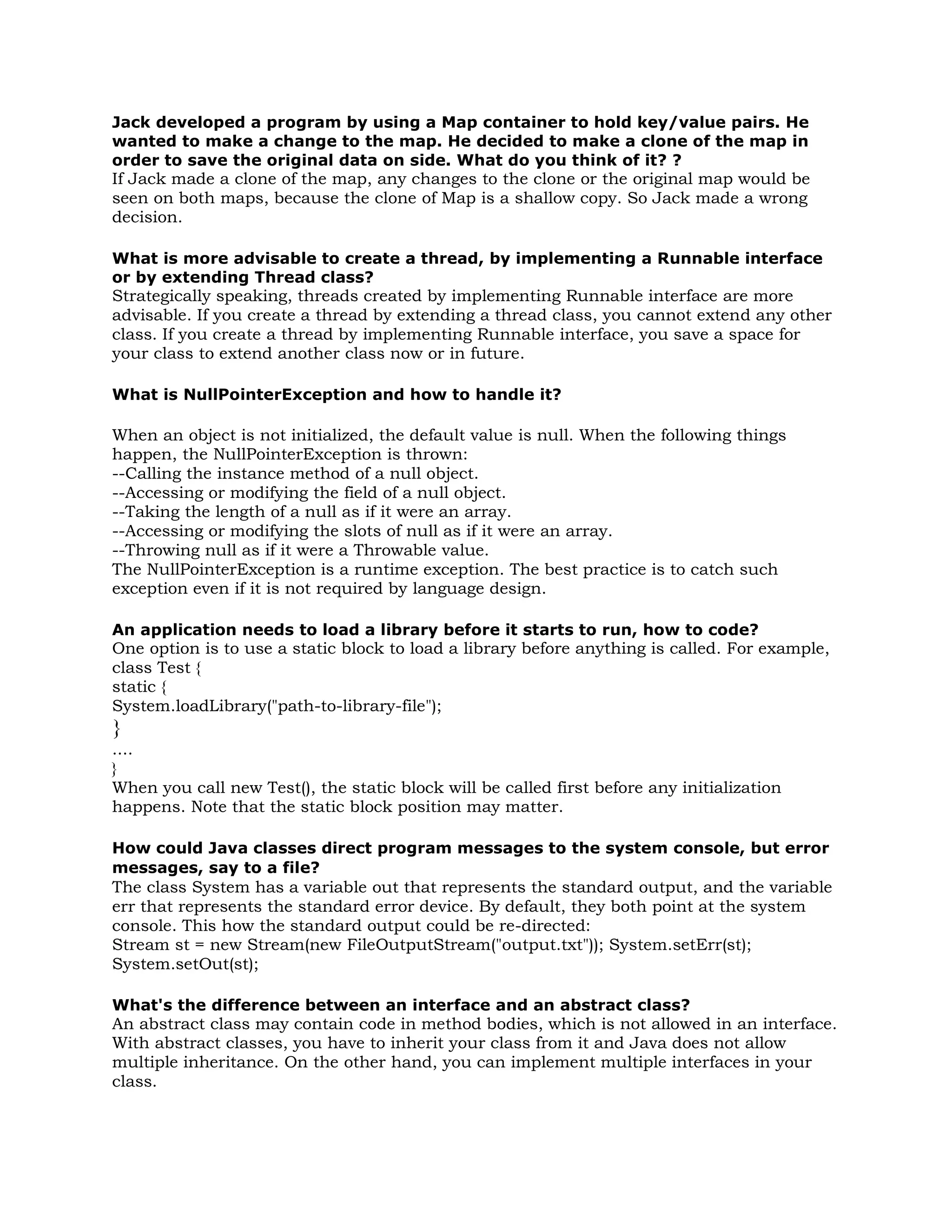 Jack developed a program by using a Map container to hold key/value pairs. He wanted to make a change to the map. He decided to make a clone of the map in order to save the original data on side. What do you think of it? ?
If Jack made a clone of the map, any changes to the clone or the original map would be seen on both maps, because the clone of Map is a shallow copy. So Jack made a wrong decision.

What is more advisable to create a thread, by implementing a Runnable interface or by extending Thread class?
Strategically speaking, threads created by implementing Runnable interface are more advisable. If you create a thread by extending a thread class, you cannot extend any other class. If you create a thread by implementing Runnable interface, you save a space for your class to extend another class now or in future.

What is NullPointerException and how to handle it?

When an object is not initialized, the default value is null. When the following things happen, the NullPointerException is thrown:
--Calling the instance method of a null object.
--Accessing or modifying the field of a null object.
--Taking the length of a null as if it were an array.
--Accessing or modifying the slots of null as if it were an array.
--Throwing null as if it were a Throwable value.
The NullPointerException is a runtime exception. The best practice is to catch such exception even if it is not required by language design.

An application needs to load a library before it starts to run, how to code?
One option is to use a static block to load a library before anything is called. For example,
class Test {
static {
System.loadLibrary("path-to-library-file");
}
....
}
When you call new Test(), the static block will be called first before any initialization happens. Note that the static block position may matter.

How could Java classes direct program messages to the system console, but error messages, say to a file?
The class System has a variable out that represents the standard output, and the variable err that represents the standard error device. By default, they both point at the system console. This how the standard output could be re-directed:
Stream st = new Stream(new FileOutputStream("output.txt")); System.setErr(st); System.setOut(st);

What's the difference between an interface and an abstract class?
An abstract class may contain code in method bodies, which is not allowed in an interface. With abstract classes, you have to inherit your class from it and Java does not allow multiple inheritance. On the other hand, you can implement multiple interfaces in your class.